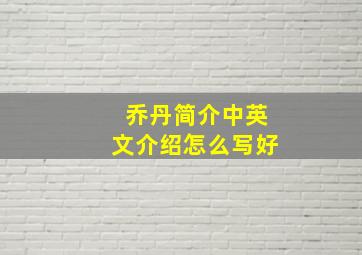 乔丹简介中英文介绍怎么写好